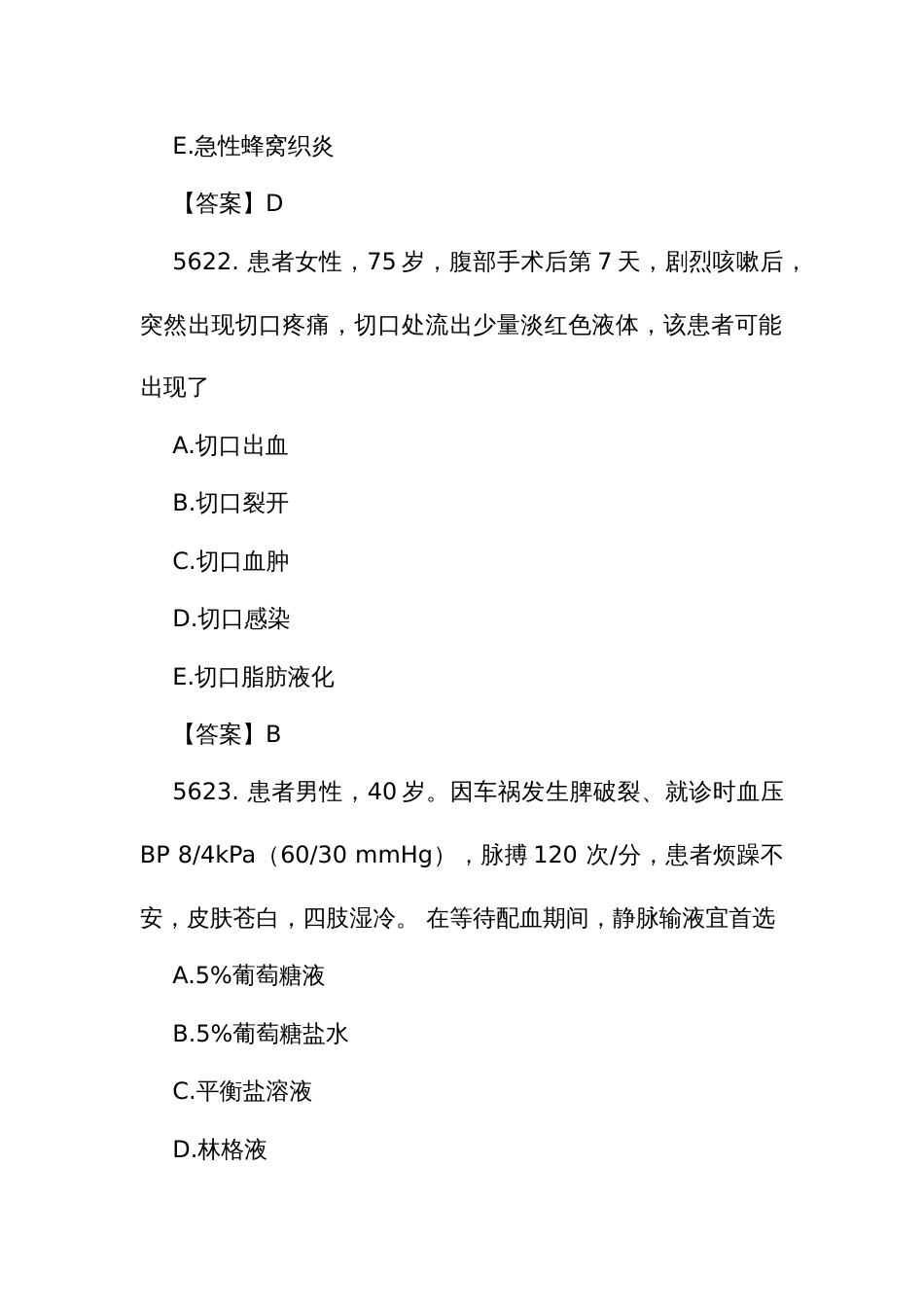 E.急性蜂窝织炎

【答案】D

5622. 患者女性，75 岁，腹部手术后第 7 天，剧烈咳嗽后，突然出现切口疼痛，切口处流出少量淡红色液体，该患者可能出现了

A.切口出血

B.切口裂开

C.切口血肿

D.切口感染

E.切口脂肪液化

【答案】B

5623. 患者男性，40 岁。因车祸发生脾破裂、就诊时血压 BP 8/4kPa（60/30 mmHg），脉搏 120 次/分，患者烦躁不安，皮肤苍白，四肢湿冷。 在等待配血期间，静脉输液宜首选

A.5%葡萄糖液

B.5%葡萄糖盐水

C.平衡盐溶液

D.林格液